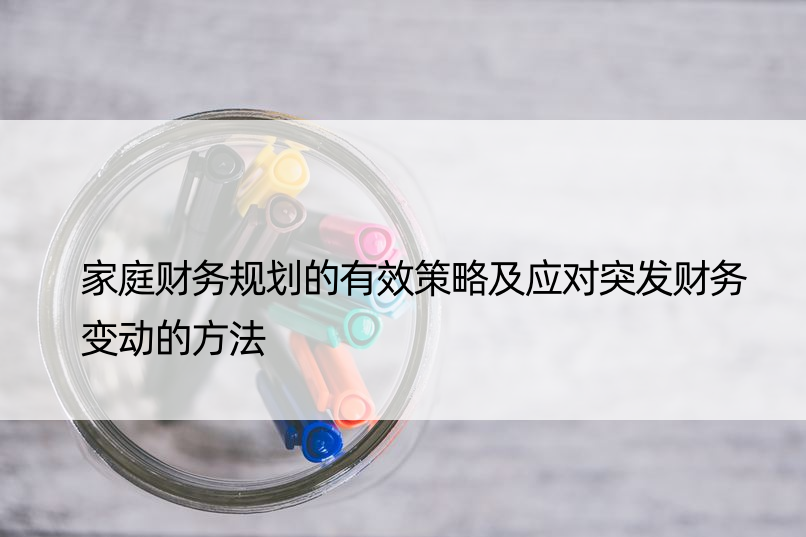 家庭财务规划的有效策略及应对突发财务变动的方法